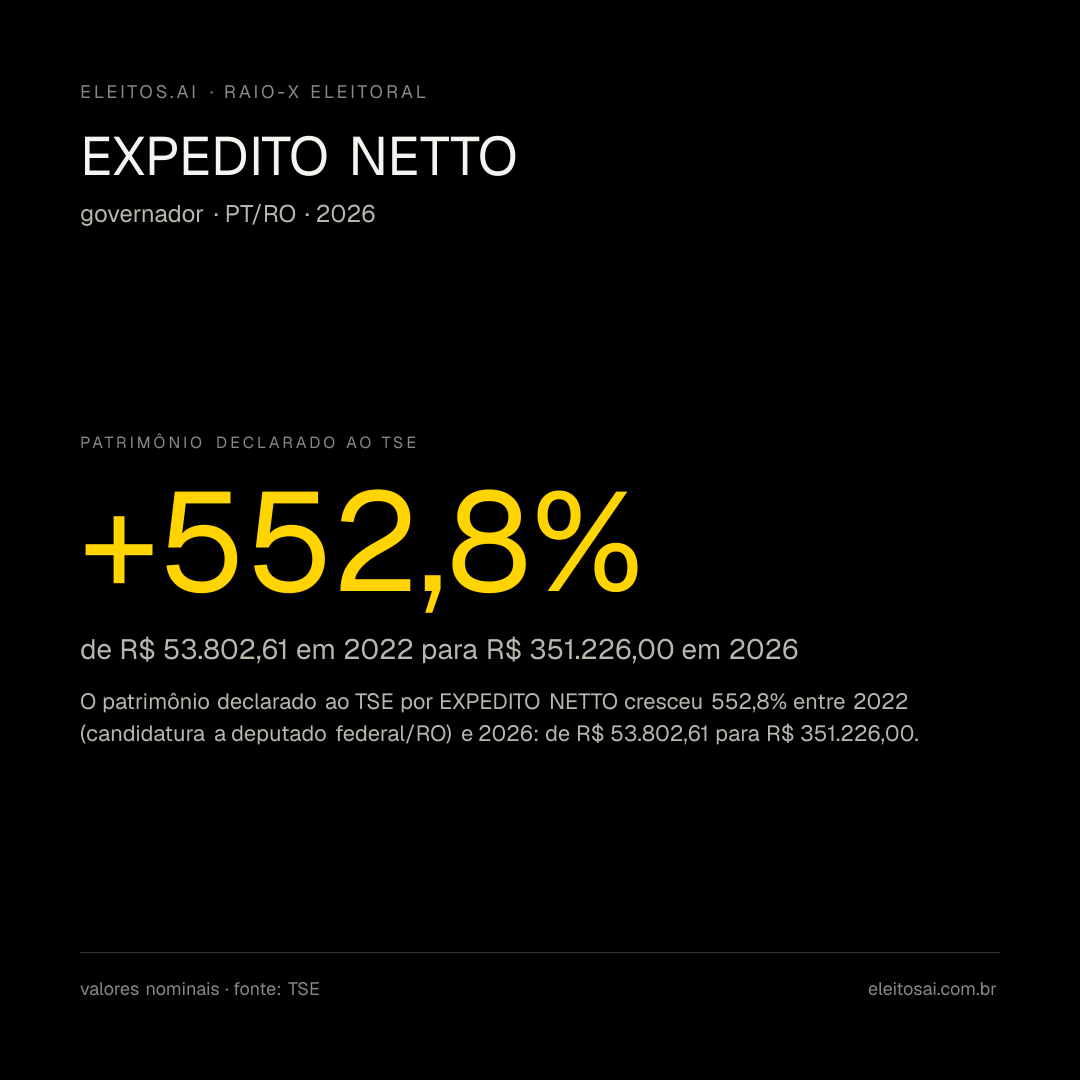 ELEITOS.AI · RAIO-X ELEITORAL

EXPEDITO NETTO

governador · PT/RO · 2026

PATRIMÔNIO DECLARADO AO TSE

+552,8%

de R$ 53.802,61 em 2022 para R$ 351.226,00 em 2026

O patrimônio declarado ao TSE por EXPEDITO NETTO cresceu 552,8% entre 2022 (candidatura a deputado federal/RO) e 2026: de R$ 53.802,61 para R$ 351.226,00.

valores nominais · fonte: TSE

eleitosai.com.br